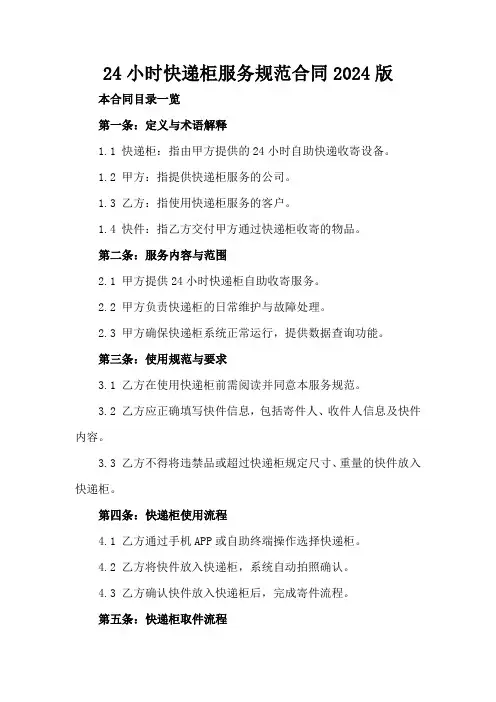 24 小时快递柜服务规范合同 2024 版

本合同目录一览

第一条：定义与术语解释

1.1 快递柜：指由甲方提供的 24 小时自助快递收寄设备。

1.2 甲方：指提供快递柜服务的公司。

1.3 乙方：指使用快递柜服务的客户。

1.4 快件：指乙方交付甲方通过快递柜收寄的物品。

第二条：服务内容与范围

2.1 甲方提供 24 小时快递柜自助收寄服务。

2.2 甲方负责快递柜的日常维护与故障处理。

2.3 甲方确保快递柜系统正常运行，提供数据查询功能。

第三条：使用规范与要求

3.1 乙方在使用快递柜前需阅读并同意本服务规范。

3.2 乙方应正确填写快件信息，包括寄件人、收件人信息及快件内容。

3.3 乙方不得将违禁品或超过快递柜规定尺寸、重量的快件放入快递柜。

第四条：快递柜使用流程

4.1 乙方通过手机 APP 或自助终端操作选择快递柜。

4.2 乙方将快件放入快递柜，系统自动拍照确认。

4.3 乙方确认快件放入快递柜后，完成寄件流程。

第五条：快递柜取件流程